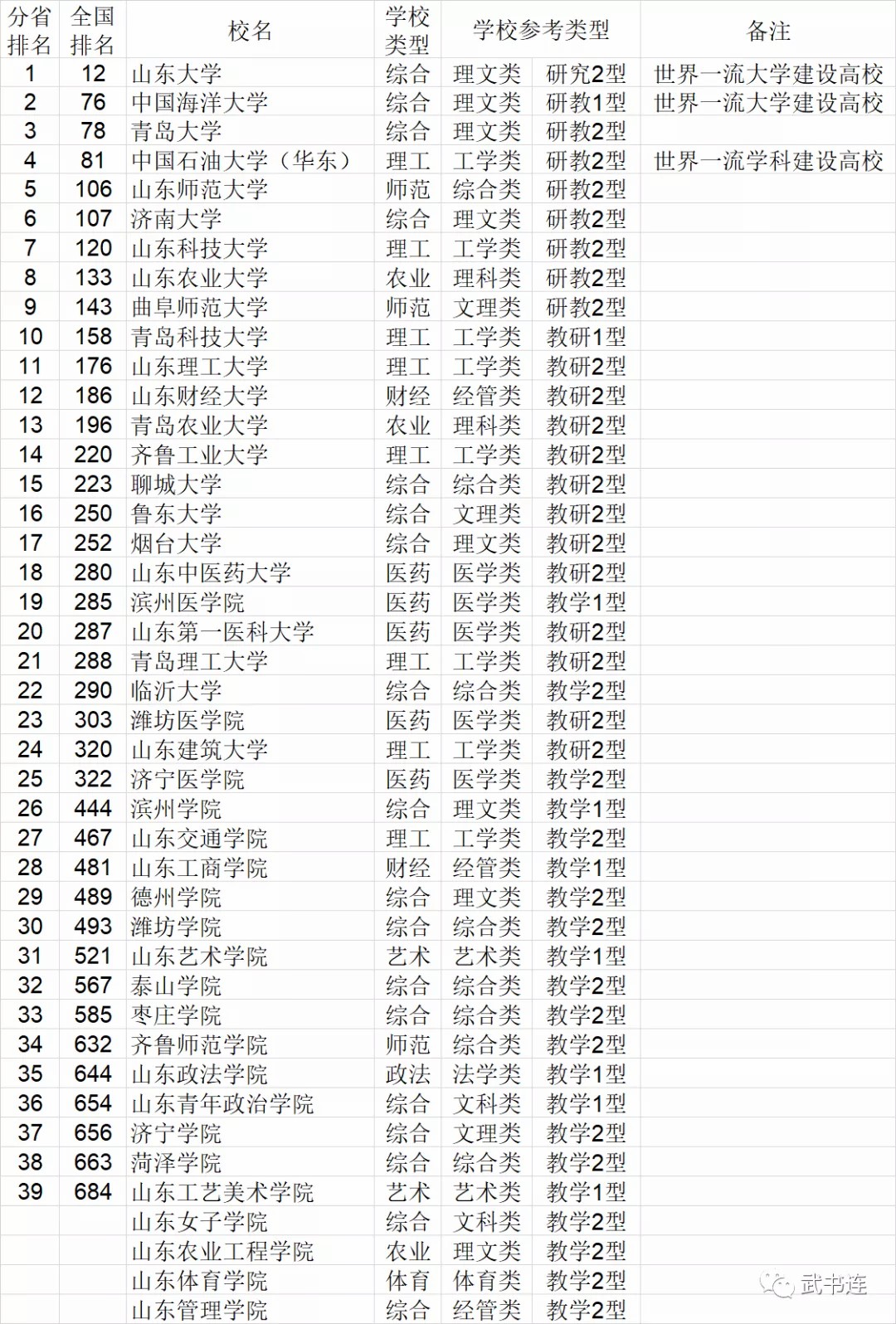 | 分省排名 | 全国排名 | 校名 | 学校类型 | 学校参考类型 | | 备注 |
|---|---|---|---|---|---|---|
| 1 | 12 | 山东大学 | 综合 | 理文类 | 研究2型 | 世界一流大学建设高校 |
| 2 | 76 | 中国海洋大学 | 综合 | 理文类 | 研教1型 | 世界一流大学建设高校 |
| 3 | 78 | 青岛大学 | 综合 | 理文类 | 研教2型 | |
| 4 | 81 | 中国石油大学（华东） | 理工 | 工学类 | 研教2型 | 世界一流学科建设高校 |
| 5 | 106 | 山东师范大学 | 师范 | 综合类 | 研教2型 | |
| 6 | 107 | 济南大学 | 综合 | 理文类 | 研教2型 | |
| 7 | 120 | 山东科技大学 | 理工 | 工学类 | 研教2型 | |
| 8 | 133 | 山东农业大学 | 农业 | 理科类 | 研教2型 | |
| 9 | 143 | 曲阜师范大学 | 师范 | 文理类 | 研教2型 | |
| 10 | 158 | 青岛科技大学 | 理工 | 工学类 | 教研1型 | |
| 11 | 176 | 山东理工大学 | 理工 | 工学类 | 教研2型 | |
| 12 | 186 | 山东财经大学 | 财经 | 经管类 | 教研2型 | |
| 13 | 196 | 青岛农业大学 | 农业 | 理科类 | 教研2型 | |
| 14 | 220 | 齐鲁工业大学 | 理工 | 工学类 | 教研2型 | |
| 15 | 223 | 聊城大学 | 综合 | 综合类 | 教研2型 | |
| 16 | 250 | 鲁东大学 | 综合 | 文理类 | 教研2型 | |
| 17 | 252 | 烟台大学 | 综合 | 理文类 | 教研2型 | |
| 18 | 280 | 山东中医药大学 | 医药 | 医学类 | 教研2型 | |
| 19 | 285 | 滨州医学院 | 医药 | 医学类 | 教学1型 | |
| 20 | 287 | 山东第一医科大学 | 医药 | 医学类 | 教研2型 | |
| 21 | 288 | 青岛理工大学 | 理工 | 工学类 | 教研2型 | |
| 22 | 290 | 临沂大学 | 综合 | 综合类 | 教学2型 | |
| 23 | 303 | 潍坊医学院 | 医药 | 医学类 | 教研2型 | |
| 24 | 320 | 山东建筑大学 | 理工 | 工学类 | 教研2型 | |
| 25 | 322 | 济宁医学院 | 医药 | 医学类 | 教学2型 | |
| 26 | 444 | 滨州学院 | 综合 | 理文类 | 教学1型 | |
| 27 | 467 | 山东交通学院 | 理工 | 工学类 | 教学2型 | |
| 28 | 481 | 山东工商学院 | 财经 | 经管类 | 教学1型 | |
| 29 | 489 | 德州学院 | 综合 | 理文类 | 教学2型 | |
| 30 | 493 | 潍坊学院 | 综合 | 综合类 | 教学2型 | |
| 31 | 521 | 山东艺术学院 | 艺术 | 艺术类 | 教学1型 | |
| 32 | 567 | 泰山学院 | 综合 | 综合类 | 教学2型 | |
| 33 | 585 | 枣庄学院 | 综合 | 综合类 | 教学2型 | |
| 34 | 632 | 齐鲁师范学院 | 师范 | 综合类 | 教学2型 | |
| 35 | 644 | 山东政法学院 | 政法 | 法学类 | 教学1型 | |
| 36 | 654 | 山东青年政治学院 | 综合 | 文科类 | 教学1型 | |
| 37 | 656 | 济宁学院 | 综合 | 文理类 | 教学2型 | |
| 38 | 663 | 菏泽学院 | 综合 | 综合类 | 教学2型 | |
| 39 | 684 | 山东工艺美术学院 | 艺术 | 艺术类 | 教学1型 | |
| | | 山东女子学院 | 综合 | 文科类 | 教学2型 | |
| | | 山东农业工程学院 | 农业 | 理文类 | 教学2型 | |
| | | 山东体育学院 | 体育 | 体育类 | 教学2型 | |
| | | 山东管理学院 | 综合 | 经管类 | 教学2型 | |

武书连